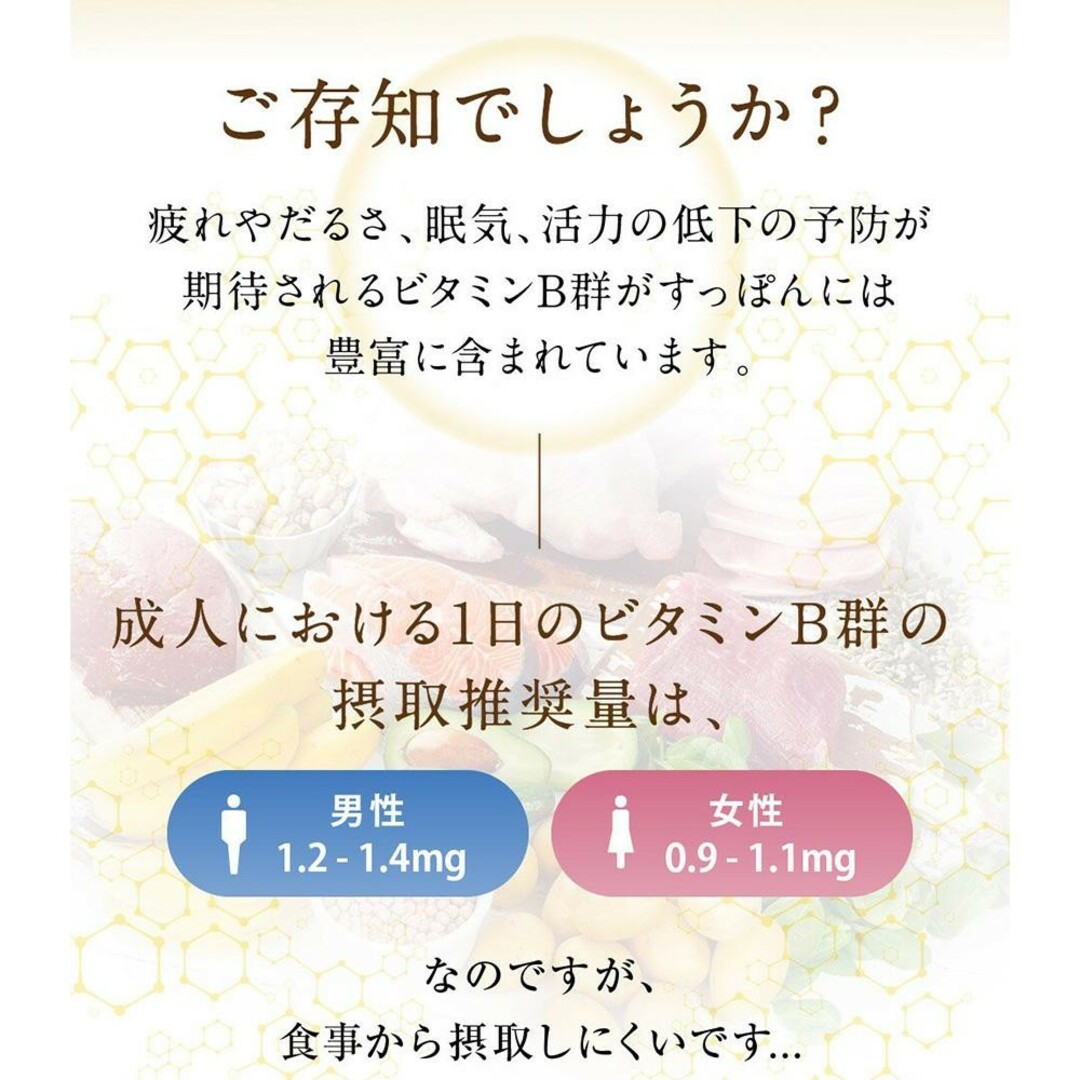 ご存知でしょうか？

疲れやだるさ、眠気、活力の低下の予防が期待されるビタミンB群がすっぽんには豊富に含まれています。

成人における1日のビタミンB群の摂取推奨量は、

男性
1.2 - 1.4mg

女性
0.9 - 1.1mg

なのですが、
食事から摂取しにくいです...